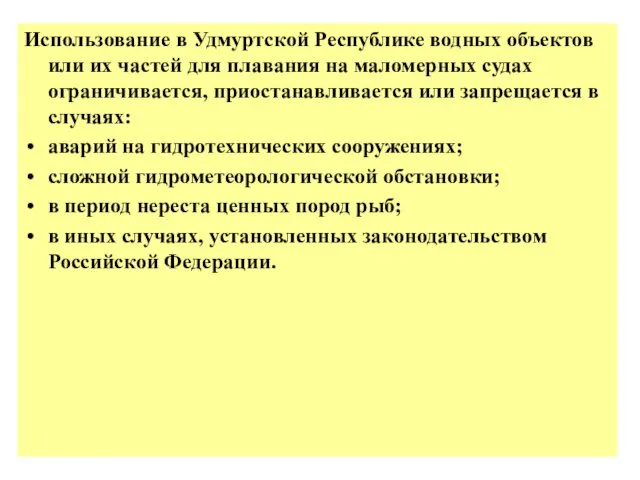 Использование в Удмуртской Республике водных объектов или их частей для плавания на маломерных судах ограничивается, приостанавливается или запрещается в случаях:

• аварий на гидротехнических сооружениях;
• сложной гидрометеорологической обстановки;
• в период нереста ценных пород рыб;
• в иных случаях, установленных законодательством Российской Федерации.